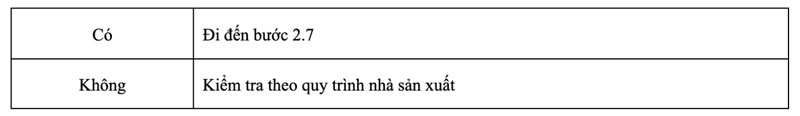 | Có | Đi đến bước 2.7 |
|---|---|
| Không | Kiểm tra theo quy trình nhà sản xuất |